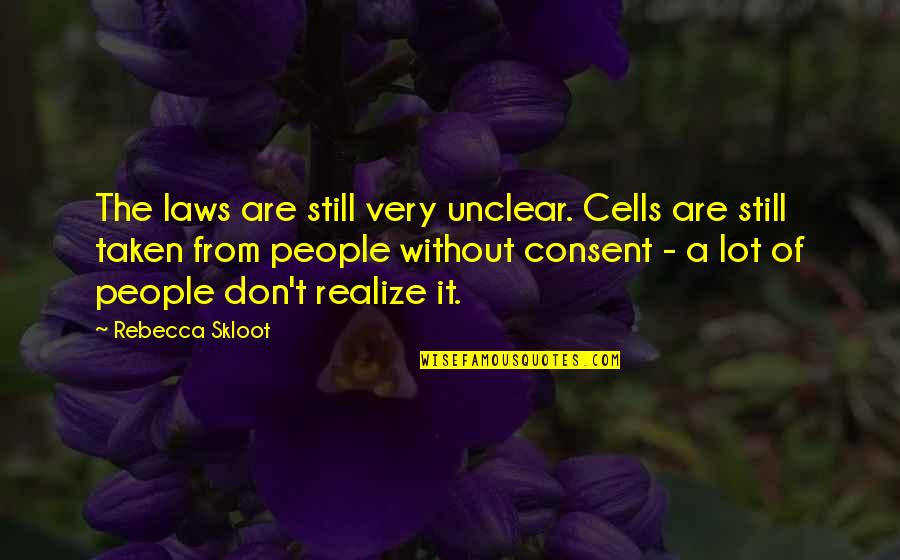 The laws are still very unclear. Cells are still taken from people without consent - a lot of people don't realize it.

~ Rebecca Skloot

WISEFAMOUSQUOTES.COM